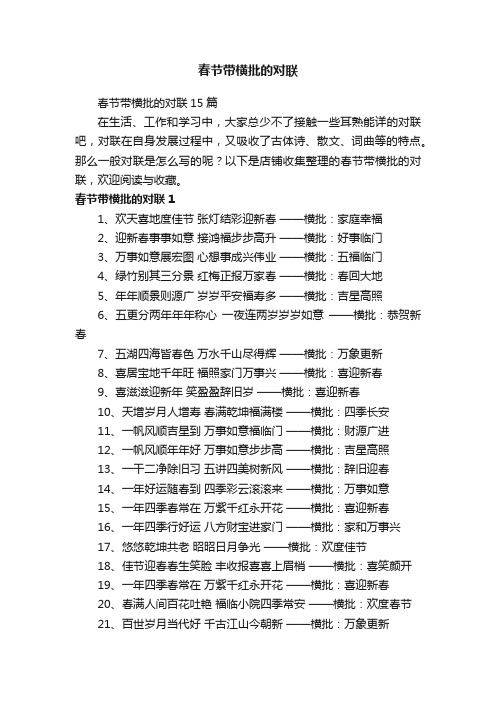 春节带横批的对联

春节带横批的对联 15 篇

在生活、工作和学习中，大家总少不了接触一些耳熟能详的对联吧，对联在自身发展过程中，又吸收了古体诗、散文、词曲等的特点。那么一般对联是怎么写的呢？以下是店铺收集整理的春节带横批的对联，欢迎阅读与收藏。

春节带横批的对联 1

1、欢天喜地度佳节 张灯结彩迎新春 ——横批：家庭幸福
2、迎新春事事如意 接鸿福步步高升 ——横批：好事临门
3、万事如意展宏图 心想事成兴伟业 ——横批：五福临门
4、绿竹别其三分景 红梅正报万家春 ——横批：春回大地
5、年年顺景则源广 岁岁平安福寿多 ——横批：吉星高照
6、五更分两年年年称心 一夜连两岁岁岁如意 ——横批：恭贺新春
7、五湖四海皆春色 万水千山尽得辉 ——横批：万象更新
8、喜居宝地千年旺 福照家门万事兴 ——横批：喜迎新春
9、喜滋滋迎新年 笑盈盈辞旧岁 ——横批：喜迎新春
10、天增岁月人增寿 春满乾坤福满楼 ——横批：四季长安
11、一帆风顺吉星到 万事如意福临门 ——横批：财源广进
12、一帆风顺年年好 万事如意步步高 ——横批：吉星高照
13、一干二净除旧习 五讲四美树新风 ——横批：辞旧迎春
14、一年好运随春到 四季彩云滚滚来 ——横批：万事如意
15、一年四季春常在 万紫千红永开花 ——横批：喜迎新春
16、一年四季行好运 八方财宝进家门 ——横批：家和万事兴
17、悠悠乾坤共老 昭昭日月争光 ——横批：欢度佳节
18、佳节迎春春生笑脸 丰收报喜喜上眉梢 ——横批：喜笑颜开
19、一年四季春常在 万紫千红永开花 ——横批：喜迎新春
20、春满人间百花吐艳 福临小院四季常安 ——横批：欢度春节
21、百世岁月当代好 千古江山今朝新 ——横批：万象更新